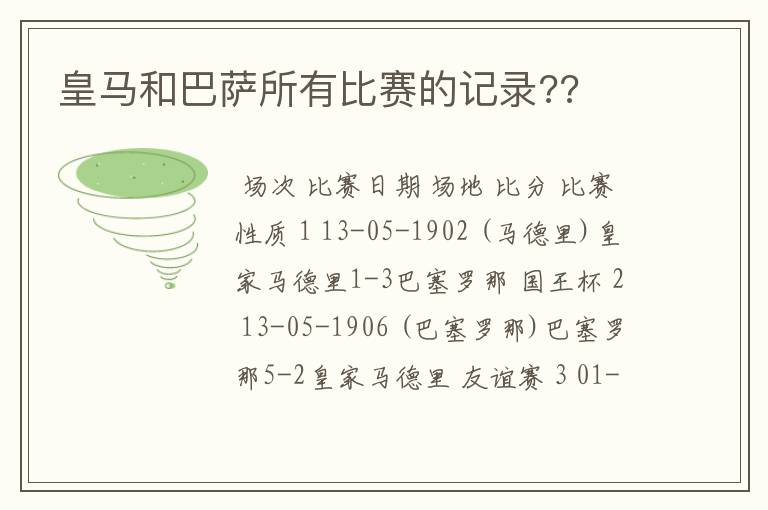 皇马和巴萨所有比赛的记录??

场次 比赛日期 场地 比分 比赛性质 1 13-05-1902 (马德里)皇家马德里1-3巴塞罗那 国王杯 2 13-05-1906 (巴塞罗那)巴塞罗那5-2皇家马德里 友谊赛 3 01-